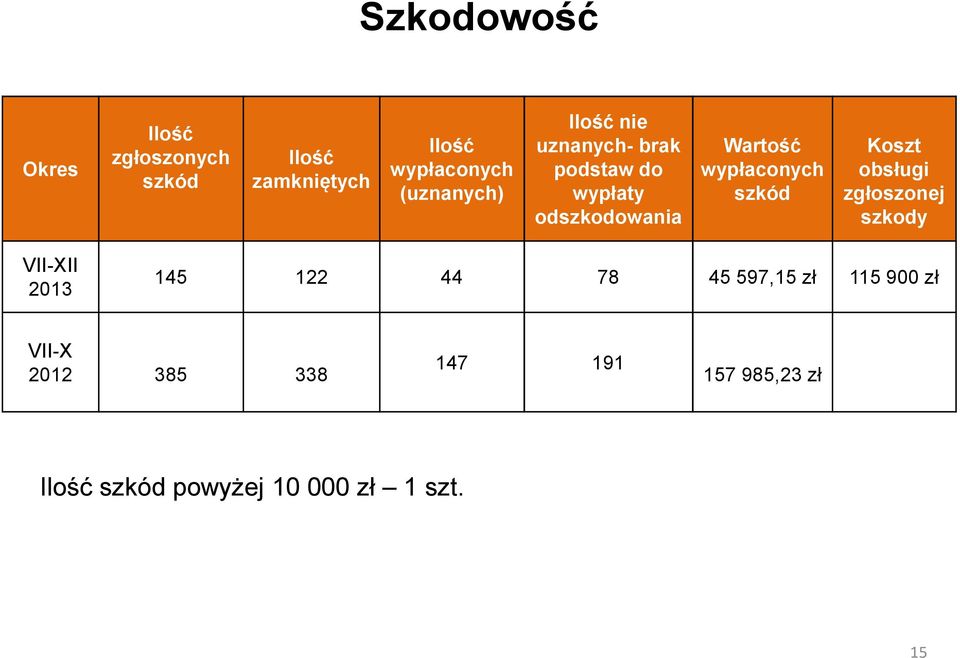 Szkodowość

| Okres | Ilość zgłoszonych szkód | Ilość zamkniętych | Ilość wypłaconych (uznanych) | Ilość nie uznanych- brak podstaw do wypłaty odszkodowania | Wartość wypłaconych szkód | Koszt obsługi zgłoszonej szkody |
|---|---|---|---|---|---|---|
| VII-XII 2013 | 145 | 122 | 44 | 78 | 45 597,15 zł | 115 900 zł |
| VII-X 2012 | 385 | 338 | 147 | 191 | 157 985,23 zł | |

Ilość szkód powyżej 10 000 zł – 1 szt.

15